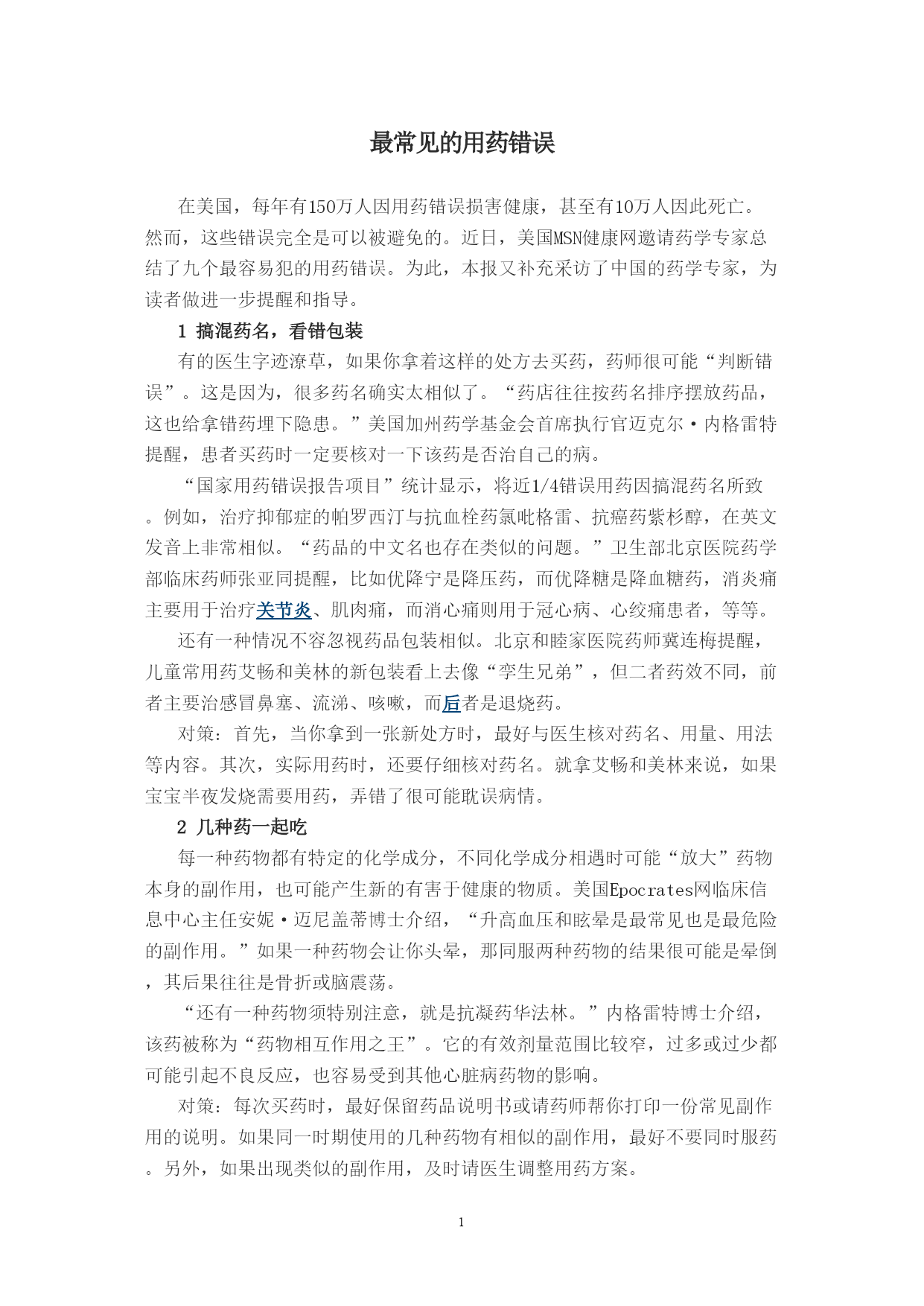 最常见的用药错误

在美国，每年有150万人因用药错误损害健康，甚至有10万人因此死亡。然而，这些错误完全是可以被避免的。近日，美国MSN健康网邀请药学专家总结了九个最容易犯的用药错误。为此，本报又补充采访了中国的药学专家，为读者做进一步提醒和指导。

1 搞混药名，看错包装

有的医生字迹潦草，如果你拿着这样的处方去买药，药师很可能“判断错误”。这是因为，很多药名确实太相似了。“药店往往按药名排序摆放药品，这也给拿错药埋下隐患。”美国加州药学基金会首席执行官迈克尔·内格雷特提醒，患者买药时一定要核对一下该药是否治自己的病。

“国家用药错误报告项目”统计显示，将近1/4错误用药因搞混药名所致。例如，治疗抑郁症的帕罗西汀与抗血栓药氯吡格雷、抗癌药紫杉醇，在英文发音上非常相似。“药品的中文名也存在类似的问题。”卫生部北京医院药学部临床药师张亚同提醒，比如优降宁是降压药，而优降糖是降血糖药，消炎痛主要用于治疗关节炎、肌肉痛，而消心痛则用于冠心病、心绞痛患者，等等。

还有一种情况不容忽视药品包装相似。北京和睦家医院药师冀连梅提醒，儿童常用药艾畅和美林的新包装看上去像“孪生兄弟”，但二者药效不同，前者主要治感冒鼻塞、流涕、咳嗽，而后者是退烧药。

对策：首先，当你拿到一张新处方时，最好与医生核对药名、用量、用法等内容。其次，实际用药时，还要仔细核对药名。就拿艾畅和美林来说，如果宝宝半夜发烧需要用药，弄错了很可能耽误病情。

2 几种药一起吃

每一种药物都有特定的化学成分，不同化学成分相遇时可能“放大”药物本身的副作用，也可能产生新的有害于健康的物质。美国Epocrates网临床信息中心主任安妮·迈尼盖蒂博士介绍，“升高血压和眩晕是最常见也是最危险的副作用。”如果一种药物会让你头晕，那同服两种药物的结果很可能是晕倒，其后果往往是骨折或脑震荡。

“还有一种药物须特别注意，就是抗凝药华法林。”内格雷特博士介绍，该药被称为“药物相互作用之王”。它的有效剂量范围比较窄，过多或过少都可能引起不良反应，也容易受到其他心脏病药物的影响。

对策：每次买药时，最好保留药品说明书或请药师帮你打印一份常见副作用的说明。如果同一时期使用的几种药物有相似的副作用，最好不要同时服药。另外，如果出现类似的副作用，及时请医生调整用药方案。

1